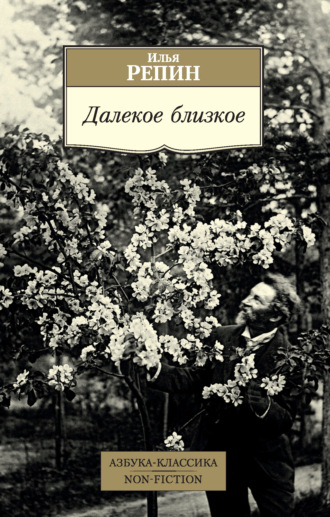 Илья
РЕПИН

Далекое близкое

АЗБУКА-КЛАССИКА
NON-FICTION